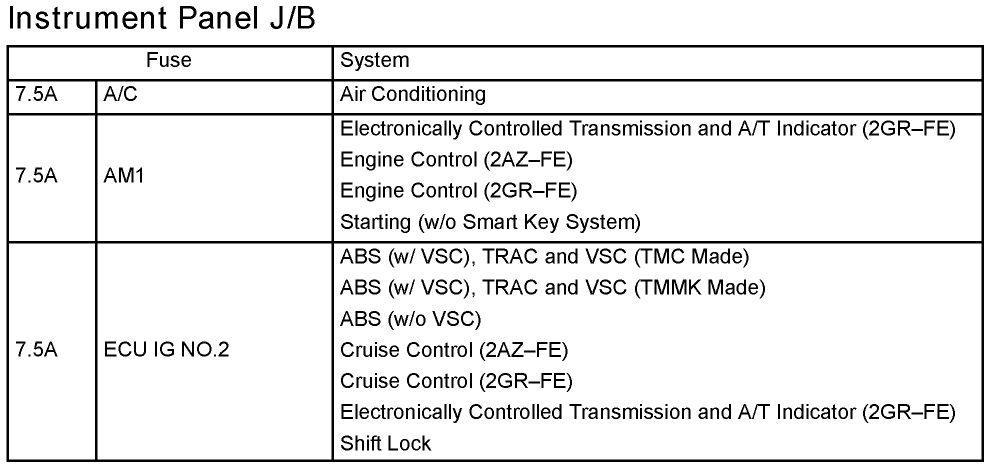 Instrument Panel J/B

| Fuse | | System |
|---|---|---|
| 7.5A | A/C | Air Conditioning |
| 7.5A | AM1 | Electronically Controlled Transmission and A/T Indicator (2GR–FE)<br>Engine Control (2AZ–FE)<br>Engine Control (2GR–FE)<br>Starting (w/o Smart Key System) |
| 7.5A | ECU IG NO.2 | ABS (w/ VSC), TRAC and VSC (TMC Made)<br>ABS (w/ VSC), TRAC and VSC (TMMK Made)<br>ABS (w/o VSC)<br>Cruise Control (2AZ–FE)<br>Cruise Control (2GR–FE)<br>Electronically Controlled Transmission and A/T Indicator (2GR–FE)<br>Shift Lock |